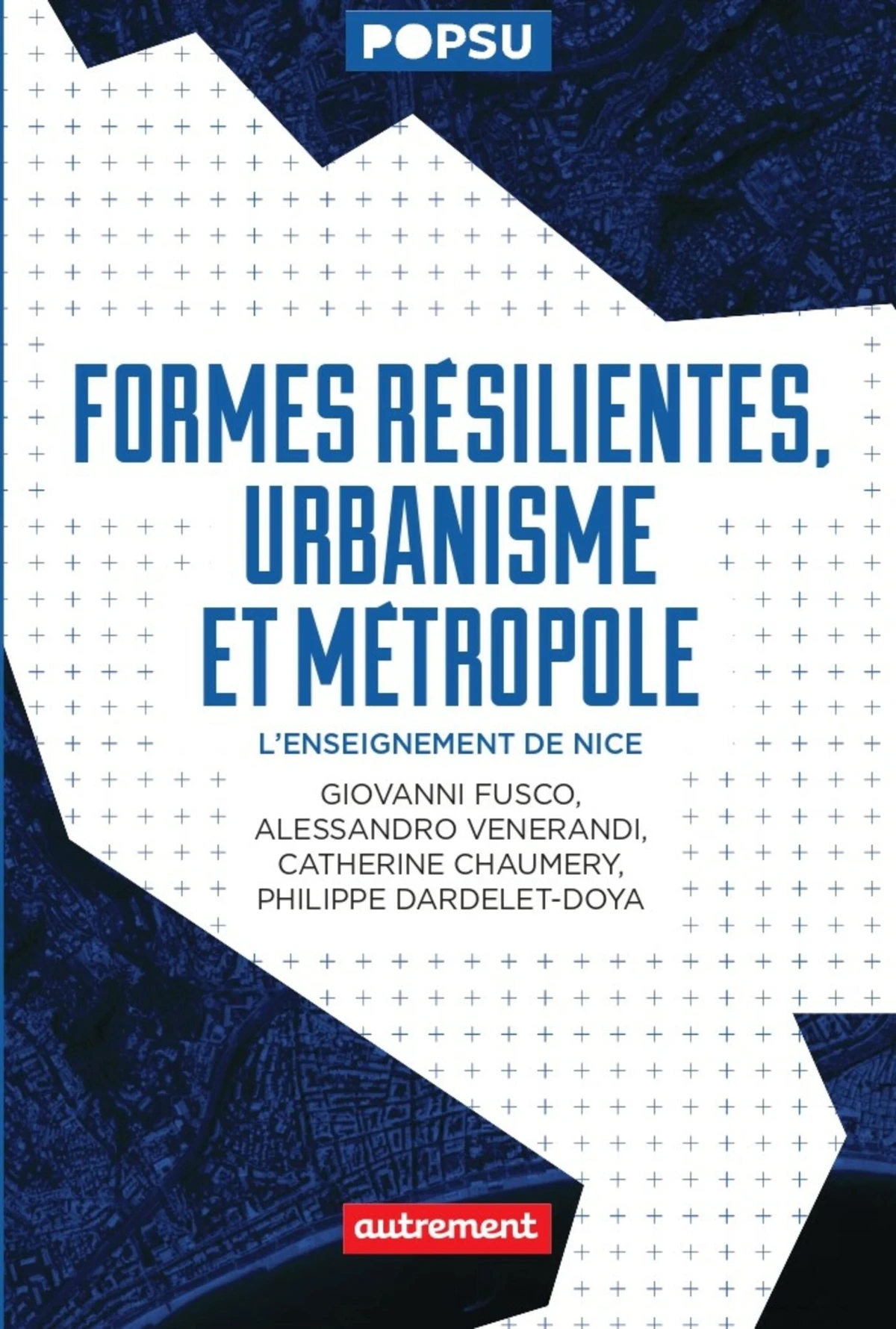 POPSU

FORMES RÉSILIENTES, URBANISME ET MÉTROPOLE

L'ENSEIGNEMENT DE NICE

GIOVANNI FUSCO,
ALESSANDRO VENERANDI,
CATHERINE CHAUMERY,
PHILIPPE DARDELET-DOYA

autrement